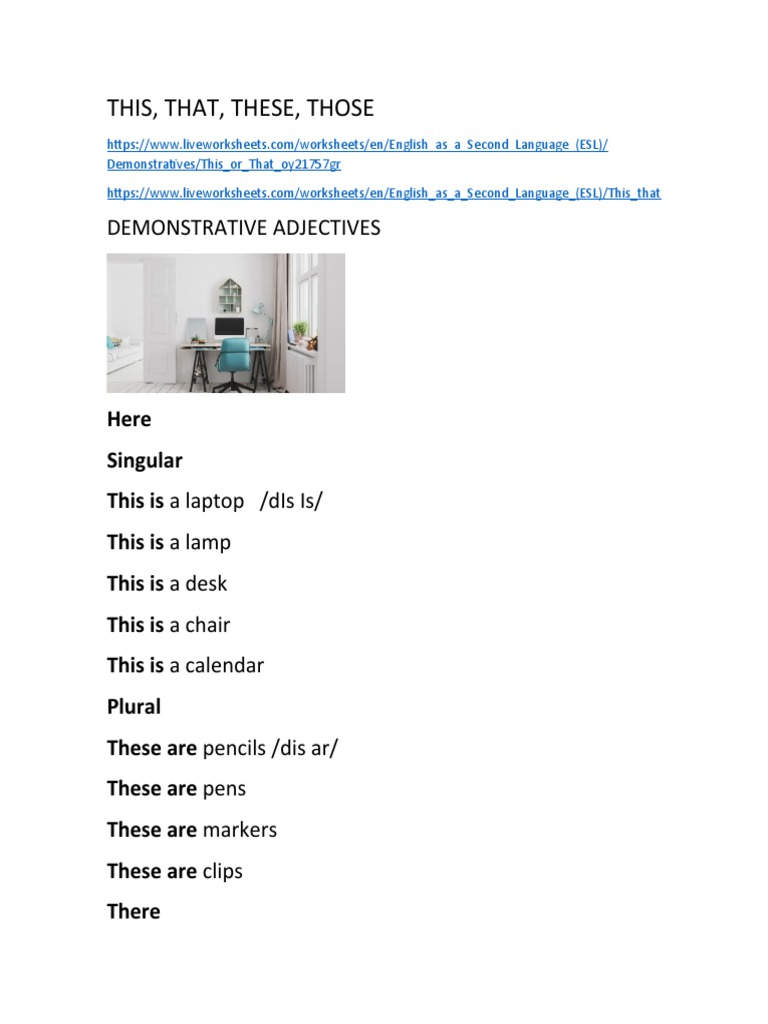 THIS, THAT, THESE, THOSE

https://www.liveworksheets.com/worksheets/en/English_as_a_Second_Language_(ESL)/Demonstratives/This_or_That_oy21757gr

https://www.liveworksheets.com/worksheets/en/English_as_a_Second_Language_(ESL)/This_that

DEMONSTRATIVE ADJECTIVES

Here

Singular

This is a laptop /dIs Is/

This is a lamp

This is a desk

This is a chair

This is a calendar

Plural

These are pencils /dis ar/

These are pens

These are markers

These are clips

There